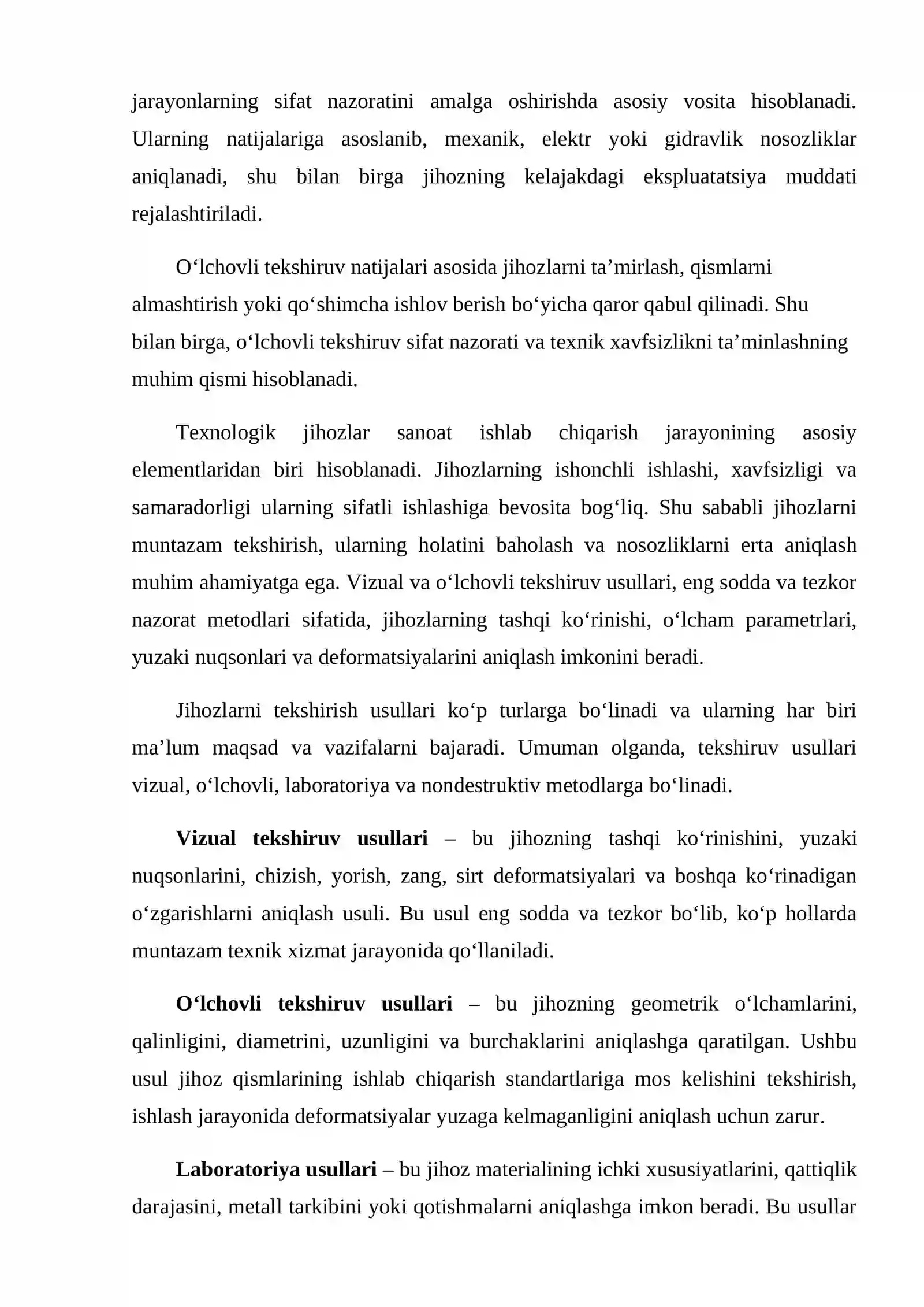 jarayonlarning sifat nazoratini amalga oshirishda asosiy vosita hisoblanadi. Ularning natijalariga asoslanib, mexanik, elektr yoki gidravlik nosozliklar aniqlanadi, shu bilan birga jihozning kelajakdagi ekspluatatsiya muddati rejalashtiriladi.

O'lchovli tekshiruv natijalari asosida jihozlarni ta'mirlash, qismlarni almashtirish yoki qo'shimcha ishlov berish bo'yicha qaror qabul qilinadi. Shu bilan birga, o'lchovli tekshiruv sifat nazorati va texnik xavfsizlikni ta'minlashning muhim qismi hisoblanadi.

Texnologik jihozlar sanoat ishlab chiqarish jarayonining asosiy elementlaridan biri hisoblanadi. Jihozlarning ishonchli ishlashi, xavfsizligi va samaradorligi ularning sifatli ishlashiga bevosita bog'liq. Shu sababli jihozlarni muntazam tekshirish, ularning holatini baholash va nosozliklarni erta aniqlash muhim ahamiyatga ega. Vizual va o'lchovli tekshiruv usullari, eng sodda va tezkor nazorat metodlari sifatida, jihozlarning tashqi ko'rinishi, o'lcham parametrlari, yuzaki nuqsonlari va deformatsiyalarini aniqlash imkonini beradi.

Jihozlarni tekshirish usullari ko'p turlarga bo'linadi va ularning har biri ma'lum maqsad va vazifalarni bajaradi. Umuman olganda, tekshiruv usullari vizual, o'lchovli, laboratoriya va nondestruktiv metodlarga bo'linadi.

Vizual tekshiruv usullari – bu jihozning tashqi ko'rinishini, yuzaki nuqsonlarini, chizish, yorish, zang, sirt deformatsiyalari va boshqa ko'rinadigan o'zgarishlarni aniqlash usuli. Bu usul eng sodda va tezkor bo'lib, ko'p hollarda muntazam texnik xizmat jarayonida qo'llaniladi.

O'lchovli tekshiruv usullari – bu jihozning geometrik o'lchamlarini, qalinligini, diametrini, uzunligini va burchaklarini aniqlashga qaratilgan. Ushbu usul jihoz qismlarining ishlab chiqarish standartlariga mos kelishini tekshirish, ishlash jarayonida deformatsiyalar yuzaga kelmaganligini aniqlash uchun zarur.

Laboratoriya usullari – bu jihoz materialining ichki xususiyatlarini, qattiqlik darajasini, metall tarkibini yoki qotishmalarni aniqlashga imkon beradi. Bu usullar